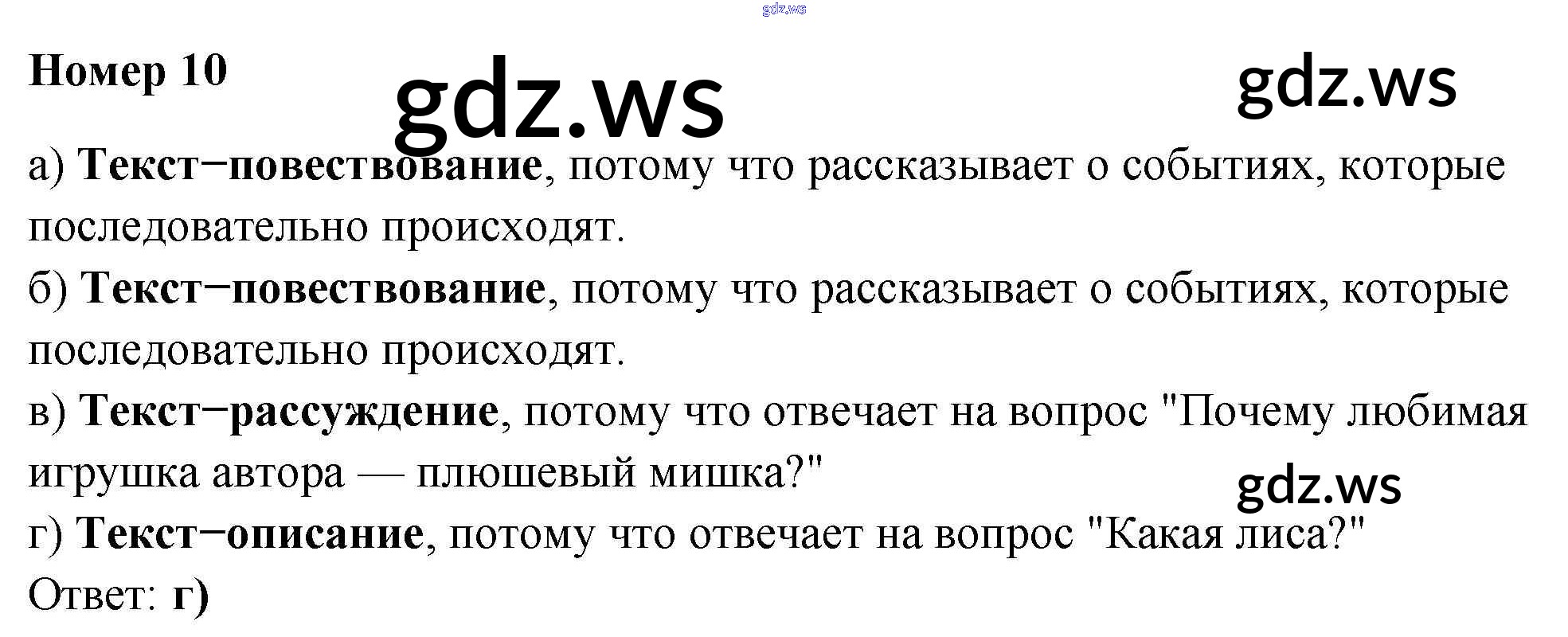 Номер 10

а) Текст−повествование, потому что рассказывает о событиях, которые последовательно происходят.

б) Текст−повествование, потому что рассказывает о событиях, которые последовательно происходят.

в) Текст−рассуждение, потому что отвечает на вопрос "Почему любимая игрушка автора — плюшевый мишка?"

г) Текст−описание, потому что отвечает на вопрос "Какая лиса?"

Ответ: г)

gdz.ws